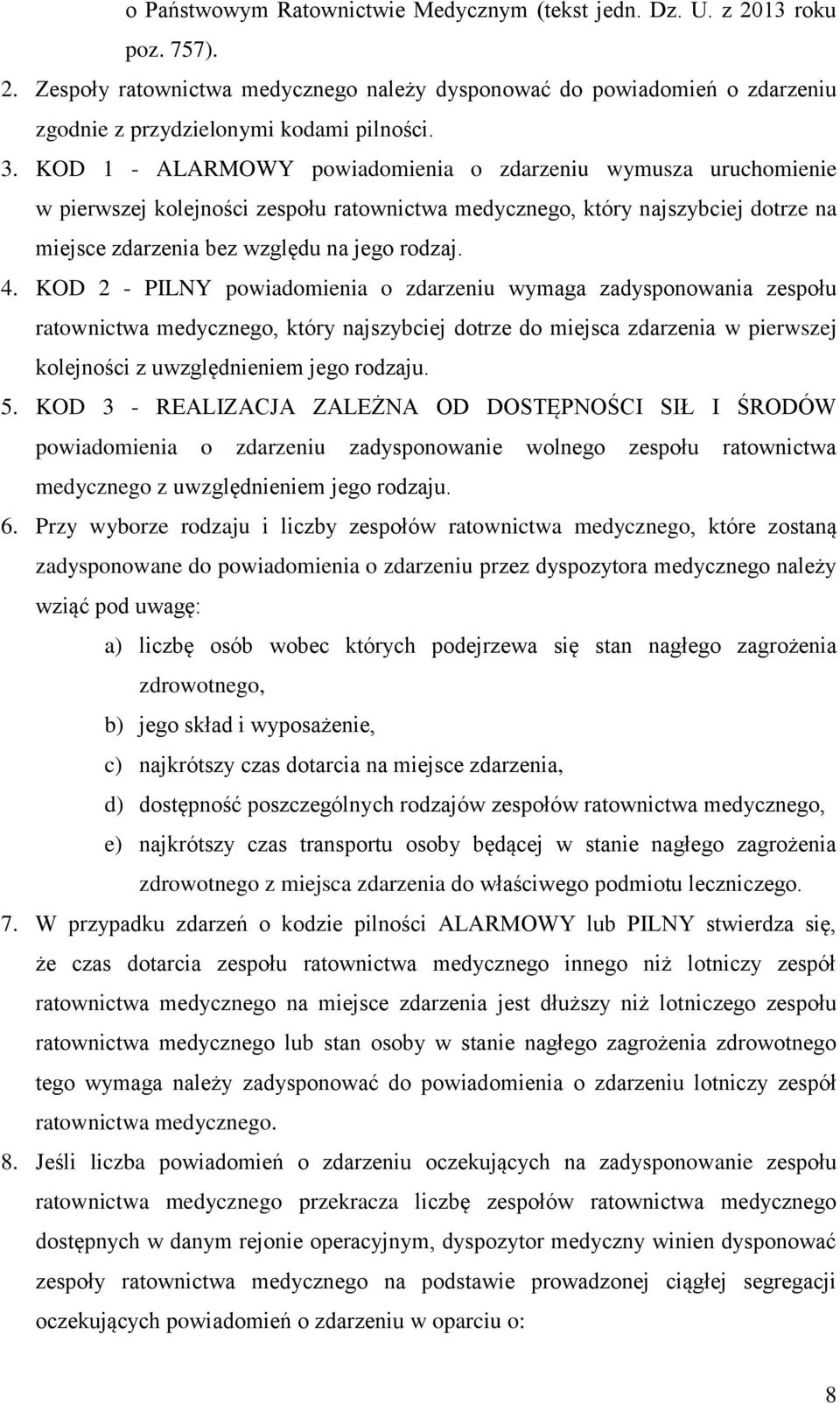 o Państwowym Ratownictwie Medycznym (tekst jedn. Dz. U. z 2013 roku poz. 757).

2. Zespoły ratownictwa medycznego należy dysponować do powiadomień o zdarzeniu zgodnie z przydzielonymi kodami pilności.

3. KOD 1 - ALARMOWY powiadomienia o zdarzeniu wymusza uruchomienie w pierwszej kolejności zespołu ratownictwa medycznego, który najszybciej dotrze na miejsce zdarzenia bez względu na jego rodzaj.

4. KOD 2 - PILNY powiadomienia o zdarzeniu wymaga zadysponowania zespołu ratownictwa medycznego, który najszybciej dotrze do miejsca zdarzenia w pierwszej kolejności z uwzględnieniem jego rodzaju.

5. KOD 3 - REALIZACJA ZALEŻNA OD DOSTĘPNOŚCI SIŁ I ŚRODÓW powiadomienia o zdarzeniu zadysponowanie wolnego zespołu ratownictwa medycznego z uwzględnieniem jego rodzaju.

6. Przy wyborze rodzaju i liczby zespołów ratownictwa medycznego, które zostaną zadysponowane do powiadomienia o zdarzeniu przez dyspozytora medycznego należy wziąć pod uwagę:

a) liczbę osób wobec których podejrzewa się stan nagłego zagrożenia zdrowotnego,

b) jego skład i wyposażenie,

c) najkrótszy czas dotarcia na miejsce zdarzenia,

d) dostępność poszczególnych rodzajów zespołów ratownictwa medycznego,

e) najkrótszy czas transportu osoby będącej w stanie nagłego zagrożenia zdrowotnego z miejsca zdarzenia do właściwego podmiotu leczniczego.

7. W przypadku zdarzeń o kodzie pilności ALARMOWY lub PILNY stwierdza się, że czas dotarcia zespołu ratownictwa medycznego innego niż lotniczy zespół ratownictwa medycznego na miejsce zdarzenia jest dłuższy niż lotniczego zespołu ratownictwa medycznego lub stan osoby w stanie nagłego zagrożenia zdrowotnego tego wymaga należy zadysponować do powiadomienia o zdarzeniu lotniczy zespół ratownictwa medycznego.

8. Jeśli liczba powiadomień o zdarzeniu oczekujących na zadysponowanie zespołu ratownictwa medycznego przekracza liczbę zespołów ratownictwa medycznego dostępnych w danym rejonie operacyjnym, dyspozytor medyczny winien dysponować zespoły ratownictwa medycznego na podstawie prowadzonej ciągłej segregacji oczekujących powiadomień o zdarzeniu w oparciu o:

8